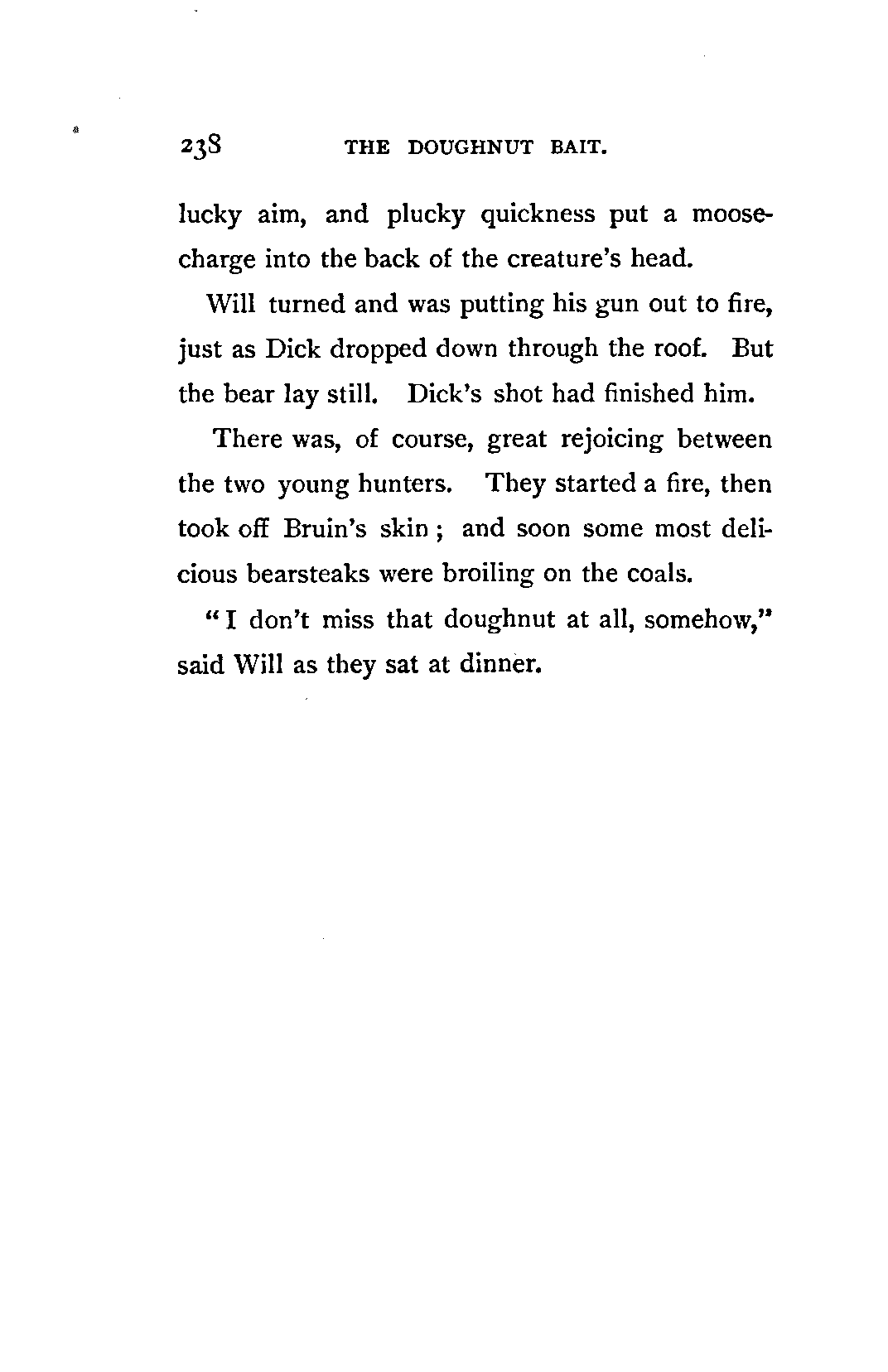 238 THE DOUGHNUT BAIT.

lucky aim, and plucky quickness put a moose-charge into the back of the creature's head.

Will turned and was putting his gun out to fire, just as Dick dropped down through the roof. But the bear lay still. Dick's shot had finished him.

There was, of course, great rejoicing between the two young hunters. They started a fire, then took off Bruin's skin; and soon some most delicious bearsteaks were broiling on the coals.

"I don't miss that doughnut at all, somehow," said Will as they sat at dinner.